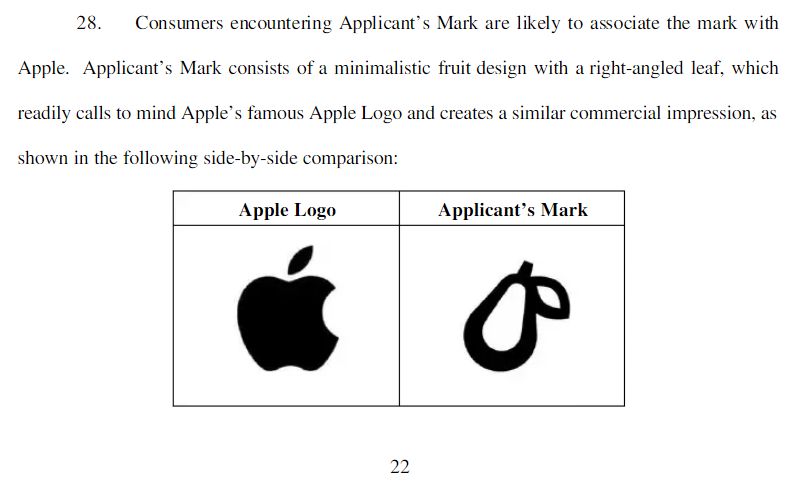 28. Consumers encountering Applicant's Mark are likely to associate the mark with Apple. Applicant's Mark consists of a minimalistic fruit design with a right-angled leaf, which readily calls to mind Apple's famous Apple Logo and creates a similar commercial impression, as shown in the following side-by-side comparison:

| Apple Logo | Applicant's Mark |
|---|---|
| | |

22